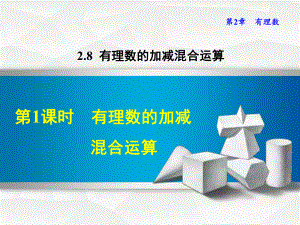 第2章　有理数

2.8 有理数的加减混合运算

第1课时　有理数的加减混合运算